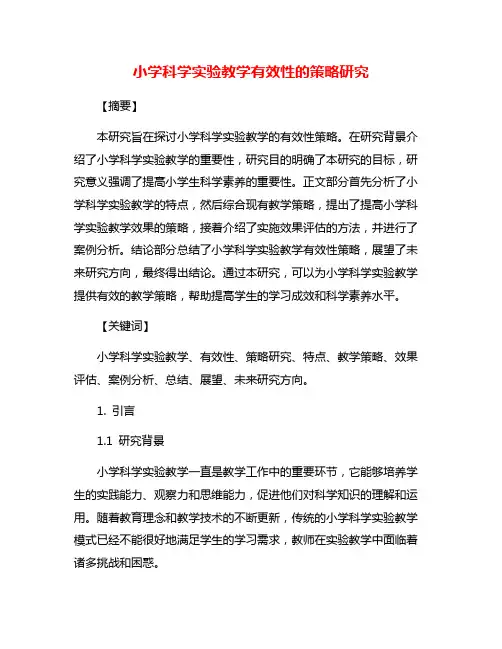 小学科学实验教学有效性的策略研究

【摘要】

本研究旨在探讨小学科学实验教学的有效性策略。在研究背景介绍了小学科学实验教学的重要性，研究目的明确了本研究的目标，研究意义强调了提高小学生科学素养的重要性。正文部分首先分析了小学科学实验教学的特点，然后综合现有教学策略，提出了提高小学科学实验教学效果的策略，接着介绍了实施效果评估的方法，并进行了案例分析。结论部分总结了小学科学实验教学有效性策略，展望了未来研究方向，最终得出结论。通过本研究，可以为小学科学实验教学提供有效的教学策略，帮助提高学生的学习成效和科学素养水平。

【关键词】

小学科学实验教学、有效性、策略研究、特点、教学策略、效果评估、案例分析、总结、展望、未来研究方向。

1. 引言

1.1 研究背景

小学科学实验教学一直是教学工作中的重要环节，它能够培养学生的实践能力、观察力和思维能力，促进他们对科学知识的理解和运用。随着教育理念和教学技术的不断更新，传统的小学科学实验教学模式已经不能很好地满足学生的学习需求，教师在实验教学中面临着诸多挑战和困惑。